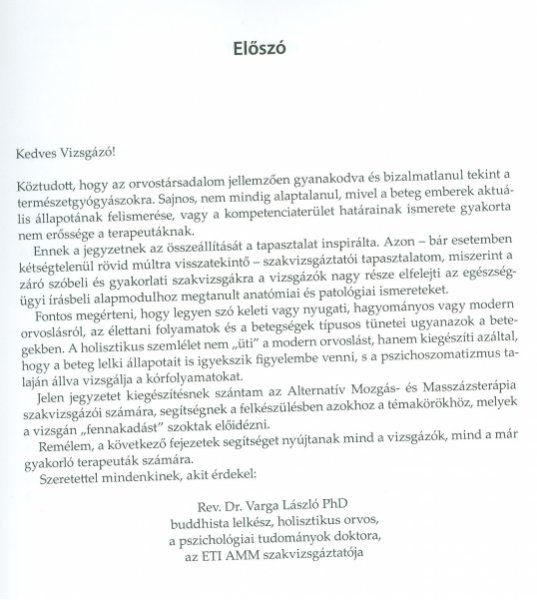 Előszó

Kedves Vizsgázó!

Köztudott, hogy az orvostársadalom jellemzően gyanakodva és bizalmatlanul tekint a természetgyógyászokra. Sajnos, nem mindig alaptalanul, mivel a beteg emberek aktuális állapotának felismerése, vagy a kompetenciaterület határainak ismerete gyakorta nem erőssége a terapeutáknak.

Ennek a jegyzetnek az összeállítását a tapasztalat inspirálta. Azon – bár esetemben kétségtelenül rövid múltra visszatekintő – szakvizsgáztatói tapasztalatom, miszerint a záró szóbeli és gyakorlati szakvizsgákra a vizsgázók nagy része elfelejti az egészségügyi írásbeli alapmodulhoz megtanult anatómiai és patológiai ismereteket.

Fontos megérteni, hogy legyen szó keleti vagy nyugati, hagyományos vagy modern orvoslásról, az élettani folyamatok és a betegségek típusos tünetei ugyanazok a betegekben. A holisztikus szemlélet nem „üti" a modern orvoslást, hanem kiegészíti azáltal, hogy a beteg lelki állapotait is igyekszik figyelembe venni, s a pszichoszomatizmus talaján állva vizsgálja a kórfolyamatokat.

Jelen jegyzetet kiegészítésnek szántam az Alternatív Mozgás- és Masszázsterápia szakvizsgázói számára, segítségnek a felkészülésben azokhoz a témakörökhöz, melyek a vizsgán „fennakadást" szoktak előidézni.

Remélem, a következő fejezetek segítséget nyújtanak mind a vizsgázók, mind a már gyakorló terapeuták számára.

Szeretettel mindenkinek, akit érdekel:

Rev. Dr. Varga László PhD
buddhista lelkész, holisztikus orvos,
a pszichológiai tudományok doktora,
az ETI AMM szakvizsgáztatója